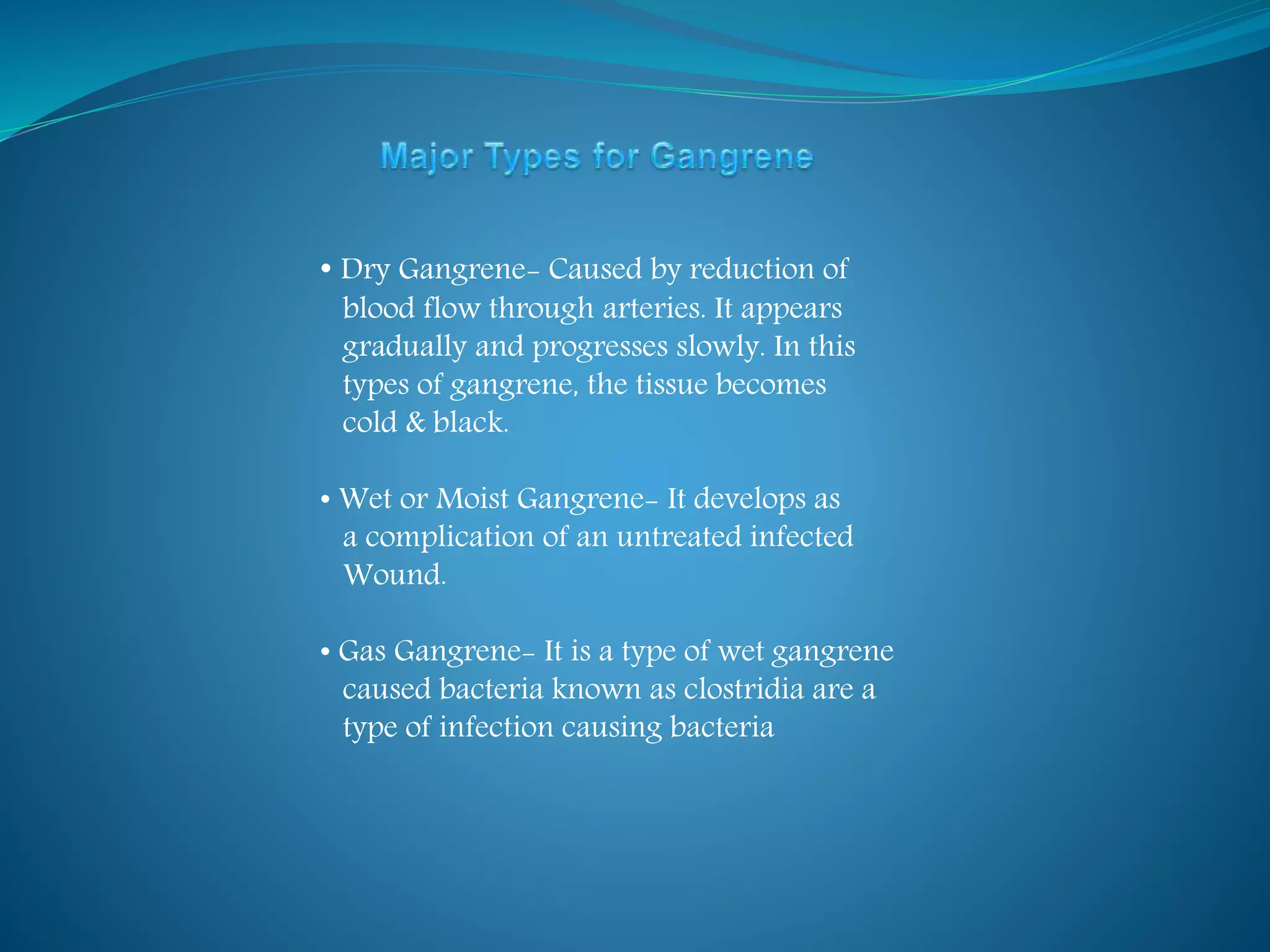 Major Types for Gangrene

• Dry Gangrene- Caused by reduction of blood flow through arteries. It appears gradually and progresses slowly. In this types of gangrene, the tissue becomes cold & black.

• Wet or Moist Gangrene- It develops as a complication of an untreated infected Wound.

• Gas Gangrene- It is a type of wet gangrene caused bacteria known as clostridia are a type of infection causing bacteria